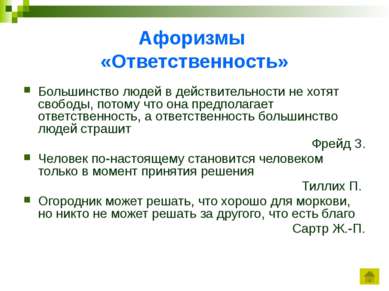 Афоризмы «Ответственность»

Большинство людей в действительности не хотят свободы, потому что она предполагает ответственность, а ответственность большинство людей страшит

Фрейд З.

Человек по-настоящему становится человеком только в момент принятия решения

Тиллих П.

Огородник может решать, что хорошо для моркови, но никто не может решать за другого, что есть благо

Сартр Ж.-П.